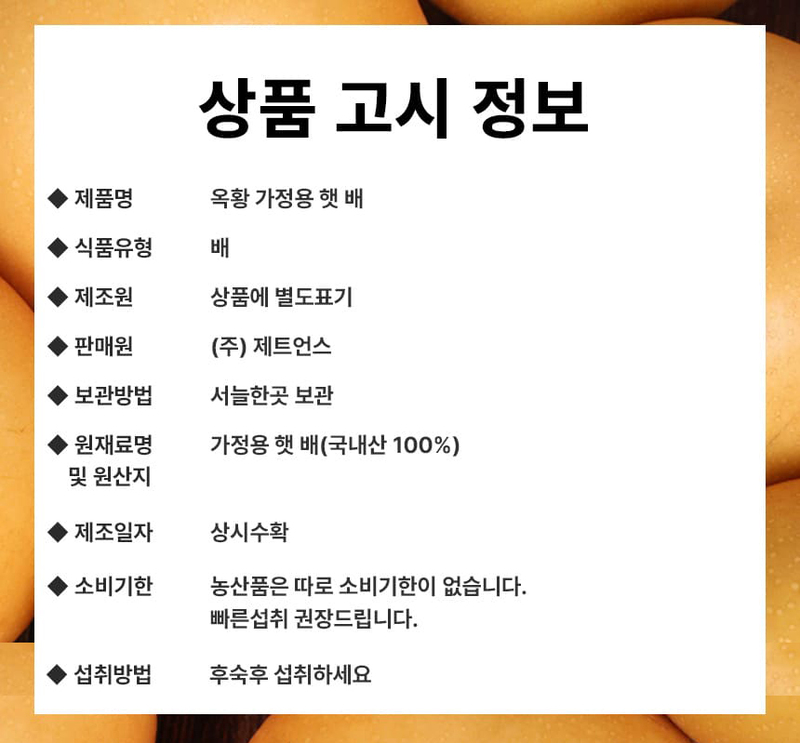 상품 고시 정보

◆ 제품명 옥황 가정용 햇 배

◆ 식품유형 배

◆ 제조원 상품에 별도표기

◆ 판매원 (주) 제트언스

◆ 보관방법 서늘한곳 보관

◆ 원재료명 및 원산지 가정용 햇 배(국내산 100%)

◆ 제조일자 상시수확

◆ 소비기한 농산품은 따로 소비기한이 없습니다. 빠른섭취 권장드립니다.

◆ 섭취방법 후숙후 섭취하세요